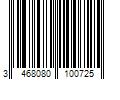 3 468080 100725